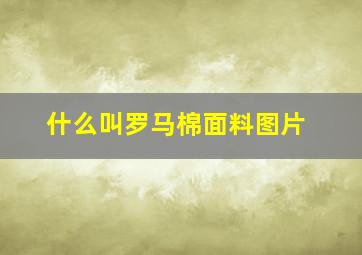 什么叫罗马棉面料图片